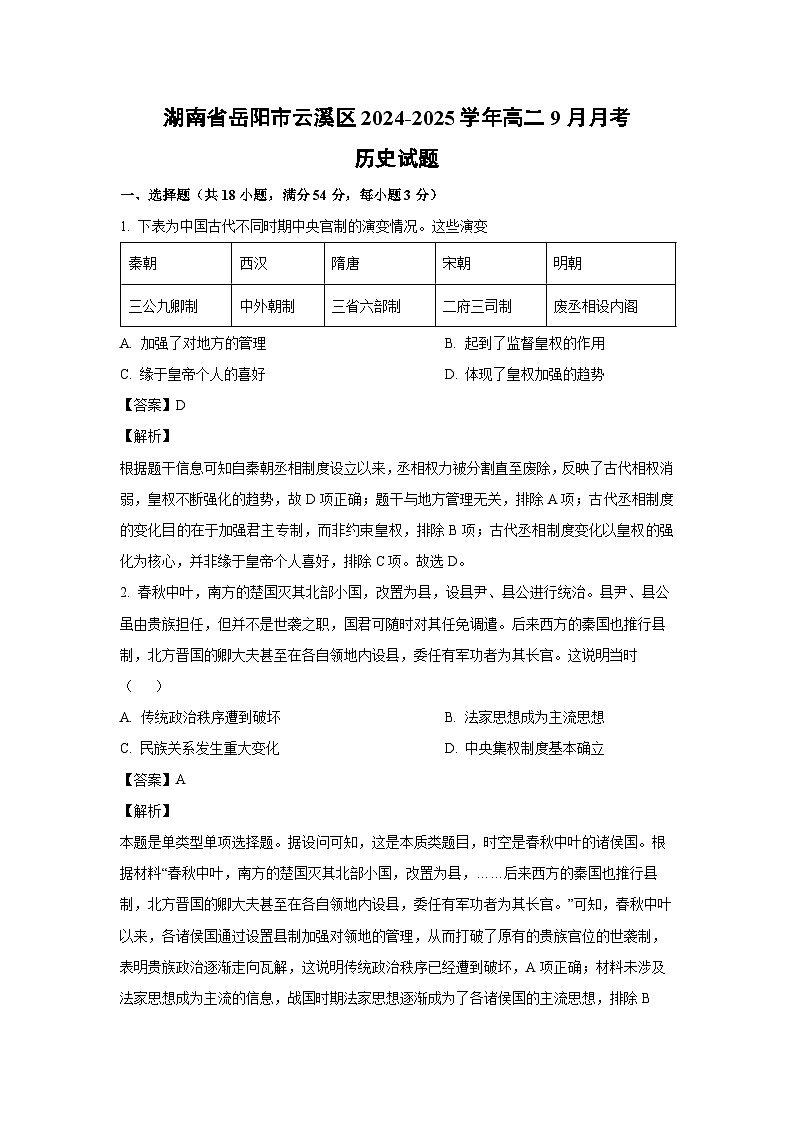 湖南省岳阳市云溪区2024-2025学年高二9月月考

历史试题

一、选择题（共18小题，满分54分，每小题3分）

1. 下表为中国古代不同时期中央官制的演变情况。这些演变

| 秦朝 | 西汉 | 隋唐 | 宋朝 | 明朝 |
|---|---|---|---|---|
| 三公九卿制 | 中外朝制 | 三省六部制 | 二府三司制 | 废丞相设内阁 |

A. 加强了对地方的管理
B. 起到了监督皇权的作用
C. 缘于皇帝个人的喜好
D. 体现了皇权加强的趋势

【答案】D

【解析】

根据题干信息可知自秦朝丞相制度设立以来，丞相权力被分割直至废除，反映了古代相权消弱，皇权不断强化的趋势，故D项正确；题干与地方管理无关，排除A项；古代丞相制度的变化目的在于加强君主专制，而非约束皇权，排除B项；古代丞相制度变化以皇权的强化为核心，并非缘于皇帝个人喜好，排除C项。故选D。

2. 春秋中叶，南方的楚国灭其北部小国，改置为县，设县尹、县公进行统治。县尹、县公虽由贵族担任，但并不是世袭之职，国君可随时对其任免调遣。后来西方的秦国也推行县制，北方晋国的卿大夫甚至在各自领地内设县，委任有军功者为其长官。这说明当时（　　）

A. 传统政治秩序遭到破坏
B. 法家思想成为主流思想
C. 民族关系发生重大变化
D. 中央集权制度基本确立

【答案】A

【解析】

本题是单类型单项选择题。据设问可知，这是本质类题目，时空是春秋中叶的诸侯国。根据材料“春秋中叶，南方的楚国灭其北部小国，改置为县，……后来西方的秦国也推行县制，北方晋国的卿大夫甚至在各自领地内设县，委任有军功者为其长官。”可知，春秋中叶以来，各诸侯国通过设置县制加强对领地的管理，从而打破了原有的贵族官位的世袭制，表明贵族政治逐渐走向瓦解，这说明传统政治秩序已经遭到破坏，A项正确；材料未涉及法家思想成为主流的信息，战国时期法家思想逐渐成为了各诸侯国的主流思想，排除B